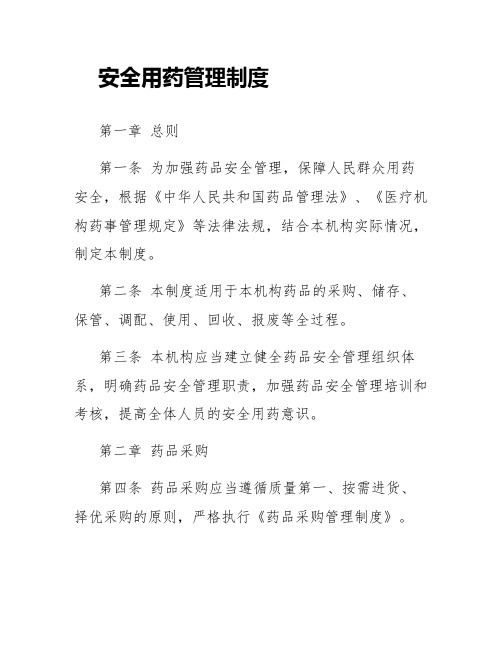 安全用药管理制度

第一章 总则

第一条 为加强药品安全管理，保障人民群众用药安全，根据《中华人民共和国药品管理法》、《医疗机构药事管理规定》等法律法规，结合本机构实际情况，制定本制度。

第二条 本制度适用于本机构药品的采购、储存、保管、调配、使用、回收、报废等全过程。

第三条 本机构应当建立健全药品安全管理组织体系，明确药品安全管理职责，加强药品安全管理培训和考核，提高全体人员的安全用药意识。

第二章 药品采购

第四条 药品采购应当遵循质量第一、按需进货、择优采购的原则，严格执行《药品采购管理制度》。